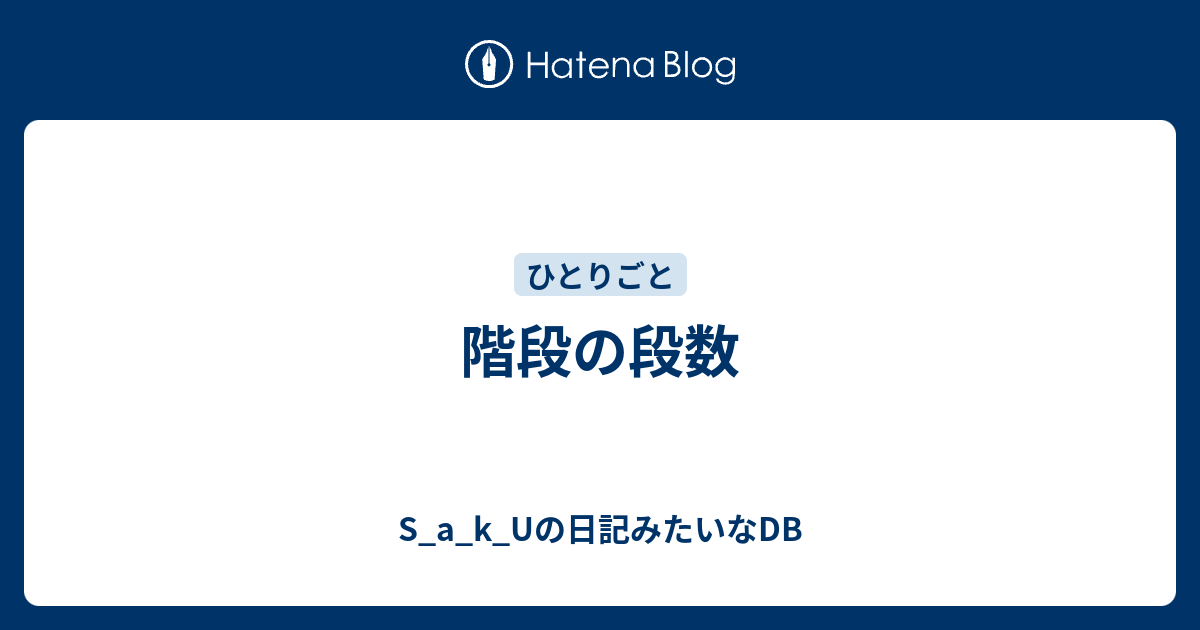 Hatena Blog

ひとりごと

階段の段数

S_a_k_Uの日記みたいなDB